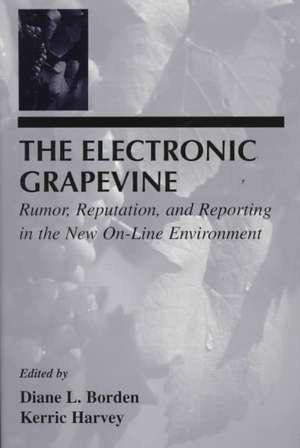 THE ELECTRONIC GRAPEVINE

Rumor, Reputation, and Reporting in the New On-Line Environment

Edited by

Diane L. Borden
Kerric Harvey